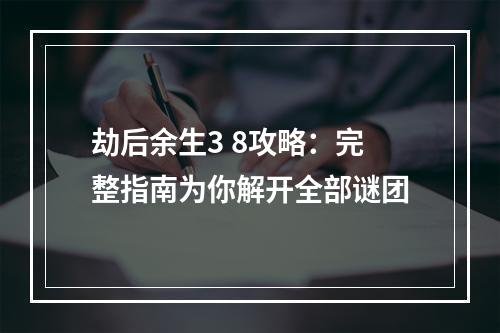 劫后余生3 8攻略：完整指南为你解开全部谜团